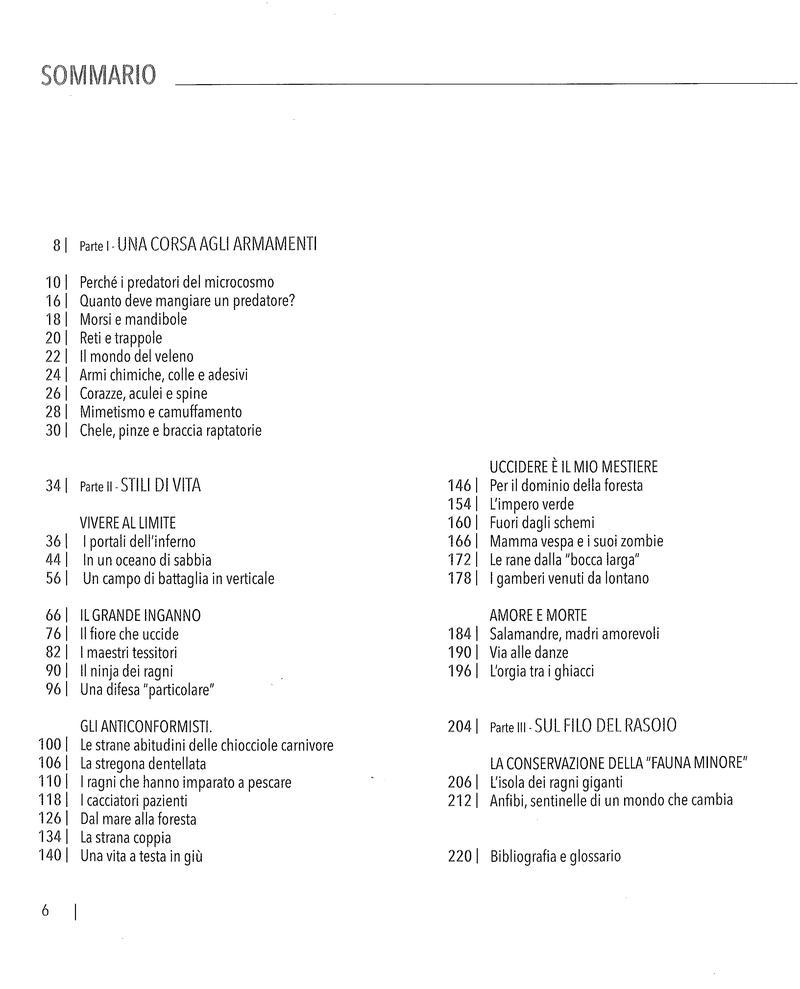 SOMMARIO

8 | Parte I - UNA CORSA AGLI ARMAMENTI

10 | Perché i predatori del microcosmo
16 | Quanto deve mangiare un predatore?
18 | Morsi e mandibole
20 | Reti e trappole
22 | Il mondo del veleno
24 | Armi chimiche, colle e adesivi
26 | Corazze, aculei e spine
28 | Mimetismo e camuffamento
30 | Chele, pinze e braccia raptatorie

34 | Parte II - STILI DI VITA

VIVERE AL LIMITE
36 | I portali dell'inferno
44 | In un oceano di sabbia
56 | Un campo di battaglia in verticale

66 | IL GRANDE INGANNO
76 | Il fiore che uccide
82 | I maestri tessitori
90 | Il ninja dei ragni
96 | Una difesa "particolare"

GLI ANTICONFORMISTI.
100 | Le strane abitudini delle chiocciole carnivore
106 | La stregona dentellata
110 | I ragni che hanno imparato a pescare
118 | I cacciatori pazienti
126 | Dal mare alla foresta
134 | La strana coppia
140 | Una vita a testa in giù

UCCIDERE È IL MIO MESTIERE
146 | Per il dominio della foresta
154 | L'impero verde
160 | Fuori dagli schemi
166 | Mamma vespa e i suoi zombie
172 | Le rane dalla "bocca larga"
178 | I gamberi venuti da lontano

AMORE E MORTE
184 | Salamandre, madri amorevoli
190 | Via alle danze
196 | L'orgia tra i ghiacci

204 | Parte III - SUL FILO DEL RASOIO

LA CONSERVAZIONE DELLA "FAUNA MINORE"
206 | L'isola dei ragni giganti
212 | Anfibi, sentinelle di un mondo che cambia

220 | Bibliografia e glossario

6 |